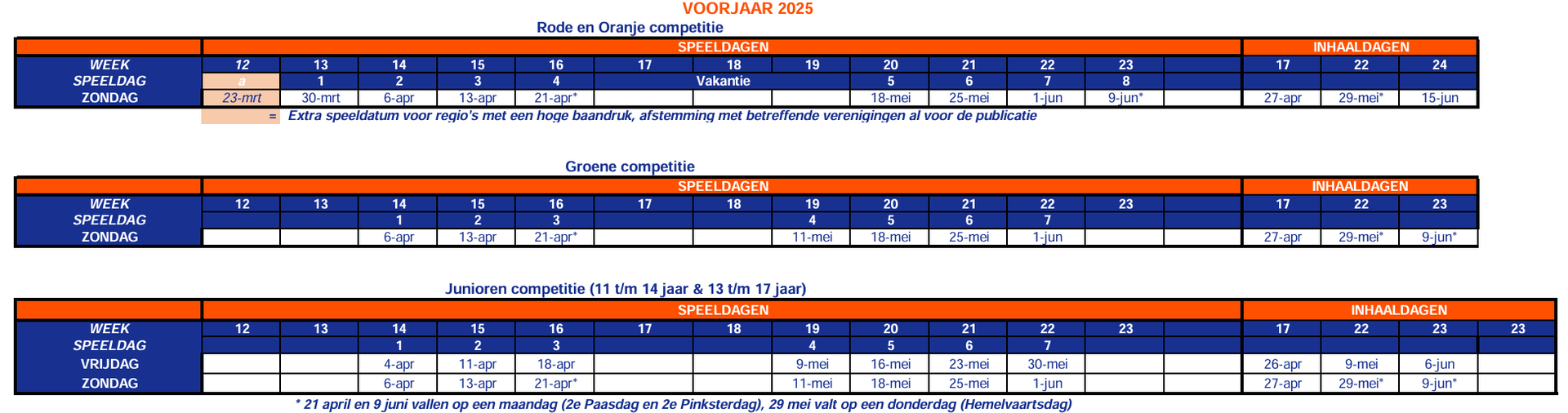 VOORJAAR 2025

Rode en Oranje competitie

| | SPEELDAGEN | | | | | | | | | | | | | INHAALDAGEN | | |
|---|---|---|---|---|---|---|---|---|---|---|---|---|---|---|---|---|
| WEEK | 12 | 13 | 14 | 15 | 16 | 17 | 18 | 19 | 20 | 21 | 22 | 23 | | 17 | 22 | 24 |
| SPEELDAG | a | 1 | 2 | 3 | 4 | Vakantie | | | 5 | 6 | 7 | 8 | | | | |
| ZONDAG | 23-mrt | 30-mrt | 6-apr | 13-apr | 21-apr* | | | | 18-mei | 25-mei | 1-jun | 9-jun* | | 27-apr | 29-mei* | 15-jun |

= Extra speeldatum voor regio's met een hoge baandruk, afstemming met betreffende verenigingen al voor de publicatie

Groene competitie

| | SPEELDAGEN | | | | | | | | | | | | | INHAALDAGEN | | |
|---|---|---|---|---|---|---|---|---|---|---|---|---|---|---|---|---|
| WEEK | 12 | 13 | 14 | 15 | 16 | 17 | 18 | 19 | 20 | 21 | 22 | 23 | | 17 | 22 | 23 |
| SPEELDAG | | | 1 | 2 | 3 | | | 4 | 5 | 6 | 7 | | | | | |
| ZONDAG | | | 6-apr | 13-apr | 21-apr* | | | 11-mei | 18-mei | 25-mei | 1-jun | | | 27-apr | 29-mei* | 9-jun* |

Junioren competitie (11 t/m 14 jaar & 13 t/m 17 jaar)

| | SPEELDAGEN | | | | | | | | | | | | | INHAALDAGEN | | | |
|---|---|---|---|---|---|---|---|---|---|---|---|---|---|---|---|---|---|
| WEEK | 12 | 13 | 14 | 15 | 16 | 17 | 18 | 19 | 20 | 21 | 22 | 23 | | 17 | 22 | 23 | 23 |
| SPEELDAG | | | 1 | 2 | 3 | | | 4 | 5 | 6 | 7 | | | | | | |
| VRIJDAG | | | 4-apr | 11-apr | 18-apr | | | 9-mei | 16-mei | 23-mei | 30-mei | | | 26-apr | 9-mei | 6-jun | |
| ZONDAG | | | 6-apr | 13-apr | 21-apr* | | | 11-mei | 18-mei | 25-mei | 1-jun | | | 27-apr | 29-mei* | 9-jun* | |

* 21 april en 9 juni vallen op een maandag (2e Paasdag en 2e Pinksterdag), 29 mei valt op een donderdag (Hemelvaartsdag)